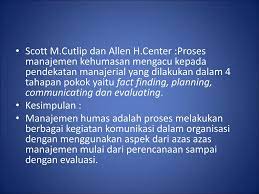 • Scott M.Cutlip dan Allen H.Center :Proses manajemen kehumasan mengacu kepada pendekatan manajerial yang dilakukan dalam 4 tahapan pokok yaitu fact finding, planning, communicating dan evaluating.

• Kesimpulan :

• Manajemen humas adalah proses melakukan berbagai kegiatan komunikasi dalam organisasi dengan menggunakan aspek dari azas azas manajemen mulai dari perencanaan sampai dengan evaluasi.